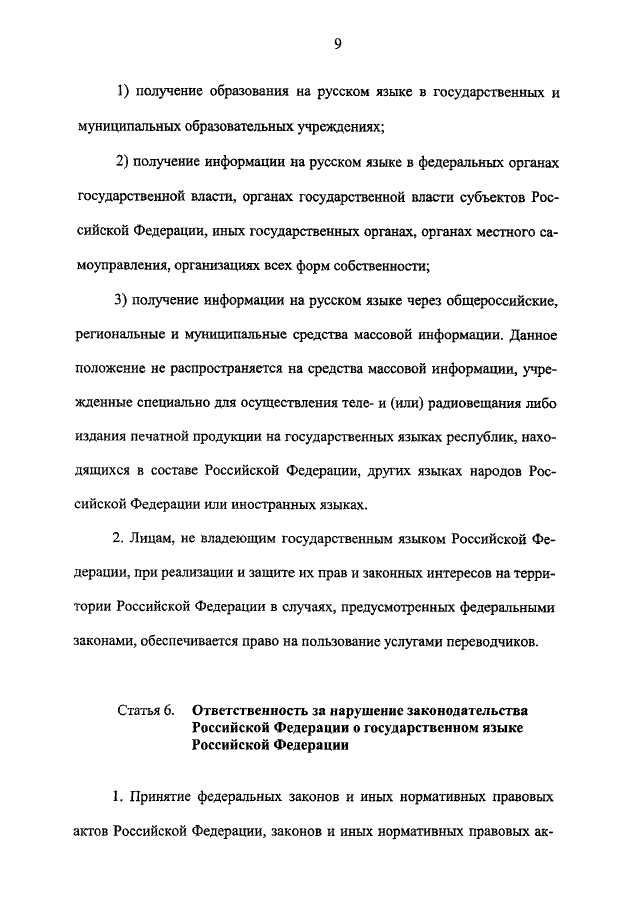 9

1) получение образования на русском языке в государственных и муниципальных образовательных учреждениях;

2) получение информации на русском языке в федеральных органах государственной власти, органах государственной власти субъектов Российской Федерации, иных государственных органах, органах местного самоуправления, организациях всех форм собственности;

3) получение информации на русском языке через общероссийские, региональные и муниципальные средства массовой информации. Данное положение не распространяется на средства массовой информации, учрежденные специально для осуществления теле- и (или) радиовещания либо издания печатной продукции на государственных языках республик, находящихся в составе Российской Федерации, других языках народов Российской Федерации или иностранных языках.

2. Лицам, не владеющим государственным языком Российской Федерации, при реализации и защите их прав и законных интересов на территории Российской Федерации в случаях, предусмотренных федеральными законами, обеспечивается право на пользование услугами переводчиков.

Статья 6. Ответственность за нарушение законодательства Российской Федерации о государственном языке Российской Федерации

1. Принятие федеральных законов и иных нормативных правовых актов Российской Федерации, законов и иных нормативных правовых ак-